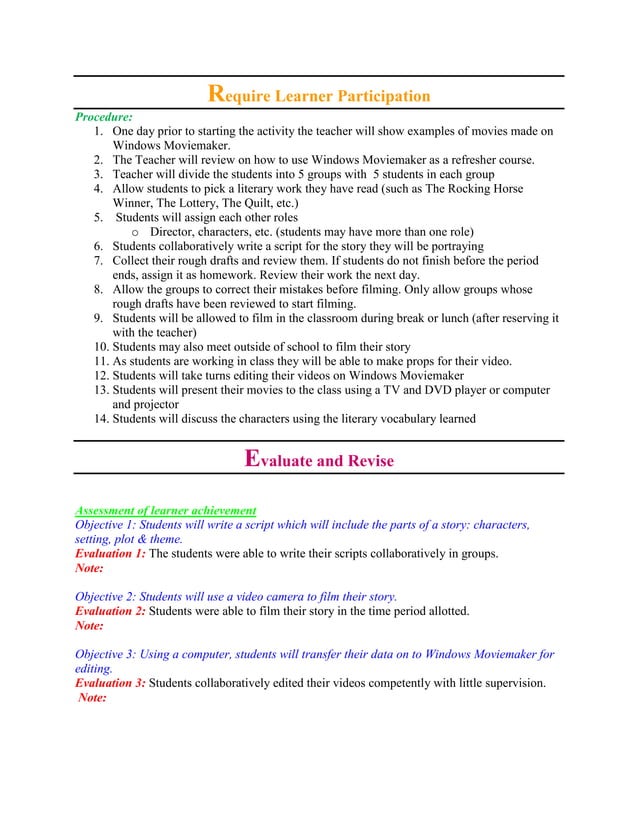 Require Learner Participation

Procedure:
1. One day prior to starting the activity the teacher will show examples of movies made on Windows Moviemaker.
2. The Teacher will review on how to use Windows Moviemaker as a refresher course.
3. Teacher will divide the students into 5 groups with 5 students in each group
4. Allow students to pick a literary work they have read (such as The Rocking Horse Winner, The Lottery, The Quilt, etc.)
5. Students will assign each other roles
o Director, characters, etc. (students may have more than one role)
6. Students collaboratively write a script for the story they will be portraying
7. Collect their rough drafts and review them. If students do not finish before the period ends, assign it as homework. Review their work the next day.
8. Allow the groups to correct their mistakes before filming. Only allow groups whose rough drafts have been reviewed to start filming.
9. Students will be allowed to film in the classroom during break or lunch (after reserving it with the teacher)
10. Students may also meet outside of school to film their story
11. As students are working in class they will be able to make props for their video.
12. Students will take turns editing their videos on Windows Moviemaker
13. Students will present their movies to the class using a TV and DVD player or computer and projector
14. Students will discuss the characters using the literary vocabulary learned

Evaluate and Revise

Assessment of learner achievement
Objective 1: Students will write a script which will include the parts of a story: characters, setting, plot & theme.
Evaluation 1: The students were able to write their scripts collaboratively in groups.
Note:

Objective 2: Students will use a video camera to film their story.
Evaluation 2: Students were able to film their story in the time period allotted.
Note:

Objective 3: Using a computer, students will transfer their data on to Windows Moviemaker for editing.
Evaluation 3: Students collaboratively edited their videos competently with little supervision.
Note: